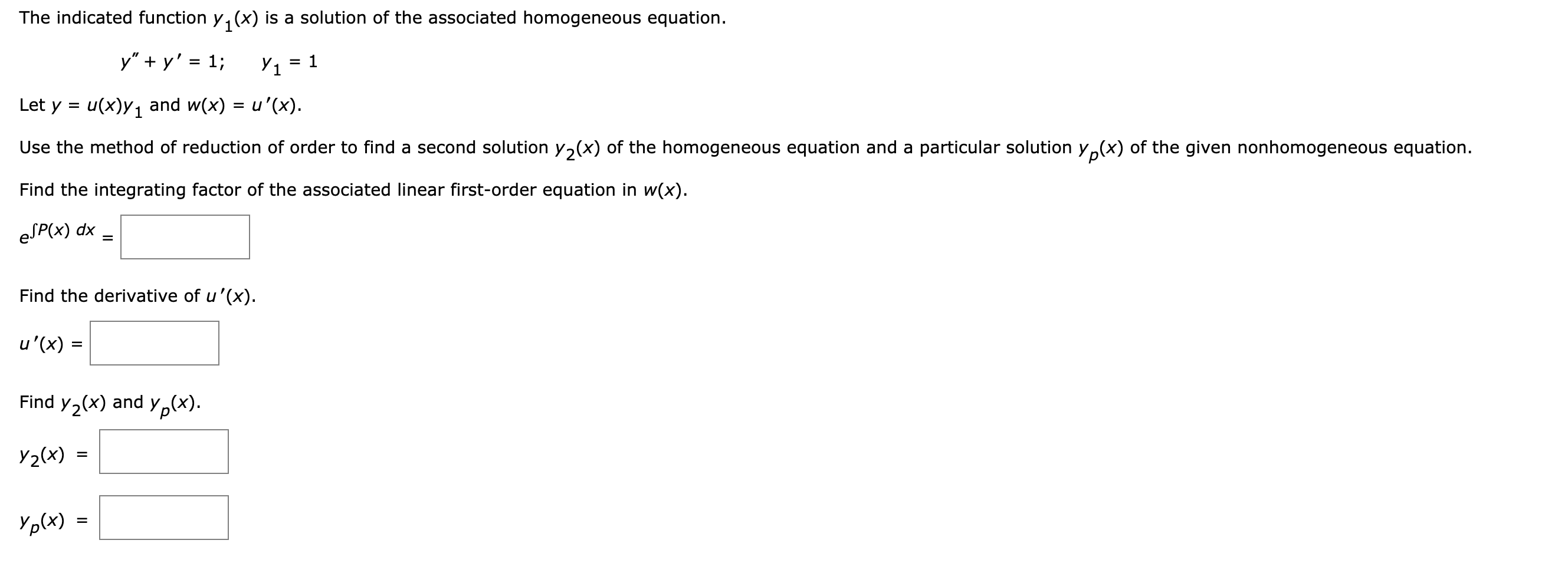 The indicated function $y_1(x)$ is a solution of the associated homogeneous equation.

$y'' + y' = 1; \quad y_1 = 1$

Let $y = u(x)y_1$ and $w(x) = u'(x)$.

Use the method of reduction of order to find a second solution $y_2(x)$ of the homogeneous equation and a particular solution $y_p(x)$ of the given nonhomogeneous equation.

Find the integrating factor of the associated linear first-order equation in $w(x)$.

$e^{\int P(x)\,dx} =$

Find the derivative of $u'(x)$.

$u'(x) =$

Find $y_2(x)$ and $y_p(x)$.

$y_2(x) =$

$y_p(x) =$